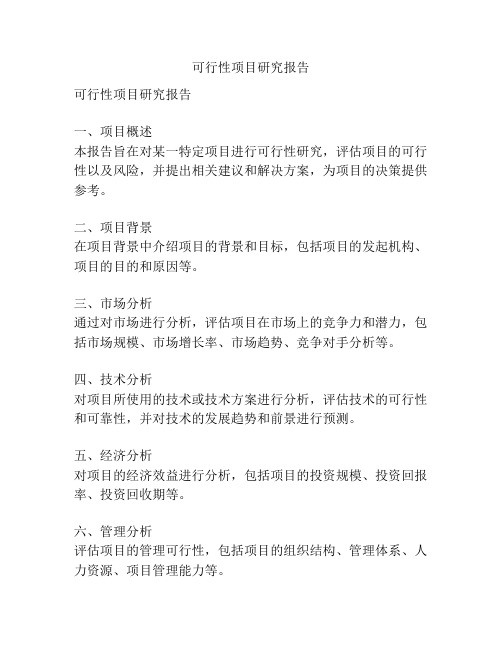 可行性项目研究报告

可行性项目研究报告

一、项目概述
本报告旨在对某一特定项目进行可行性研究，评估项目的可行性以及风险，并提出相关建议和解决方案，为项目的决策提供参考。

二、项目背景
在项目背景中介绍项目的背景和目标，包括项目的发起机构、项目的目的和原因等。

三、市场分析
通过对市场进行分析，评估项目在市场上的竞争力和潜力，包括市场规模、市场增长率、市场趋势、竞争对手分析等。

四、技术分析
对项目所使用的技术或技术方案进行分析，评估技术的可行性和可靠性，并对技术的发展趋势和前景进行预测。

五、经济分析
对项目的经济效益进行分析，包括项目的投资规模、投资回报率、投资回收期等。

六、管理分析
评估项目的管理可行性，包括项目的组织结构、管理体系、人力资源、项目管理能力等。